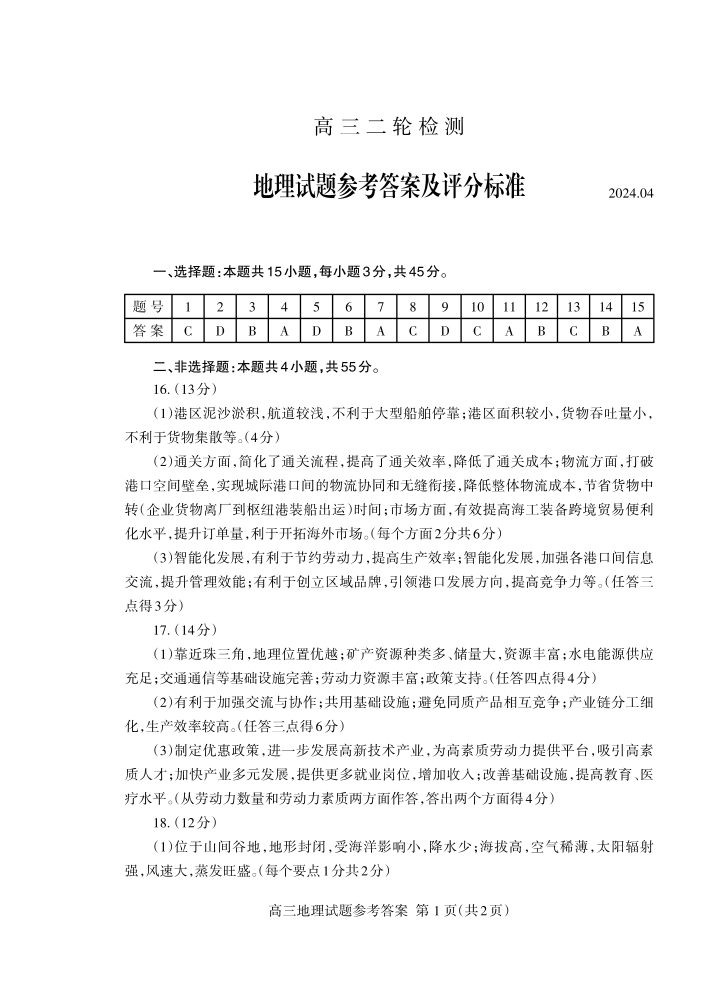 高三二轮检测

地理试题参考答案及评分标准

2024.04

一、选择题：本题共15小题，每小题3分，共45分。

| 题号 | 1 | 2 | 3 | 4 | 5 | 6 | 7 | 8 | 9 | 10 | 11 | 12 | 13 | 14 | 15 |
|---|---|---|---|---|---|---|---|---|---|---|---|---|---|---|---|
| 答案 | C | D | B | A | D | B | A | C | D | C | A | B | C | B | A |

二、非选择题：本题共4小题，共55分。

16.(13分)

(1)港区泥沙淤积，航道较浅，不利于大型船舶停靠；港区面积较小，货物吞吐量小，不利于货物集散等。(4分)

(2)通关方面，简化了通关流程，提高了通关效率，降低了通关成本；物流方面，打破港口空间壁垒，实现城际港口间的物流协同和无缝衔接，降低整体物流成本，节省货物中转(企业货物离厂到枢纽港装船出运)时间；市场方面，有效提高海工装备跨境贸易便利化水平，提升订单量，利于开拓海外市场。(每个方面2分共6分)

(3)智能化发展，有利于节约劳动力，提高生产效率；智能化发展，加强各港口间信息交流，提升管理效能；有利于创立区域品牌，引领港口发展方向，提高竞争力等。(任答三点得3分)

17.(14分)

(1)靠近珠三角，地理位置优越；矿产资源种类多、储量大，资源丰富；水电能源供应充足；交通通信等基础设施完善；劳动力资源丰富；政策支持。(任答四点得4分)

(2)有利于加强交流与协作；共用基础设施；避免同质产品相互竞争；产业链分工细化，生产效率较高。(任答三点得6分)

(3)制定优惠政策，进一步发展高新技术产业，为高素质劳动力提供平台，吸引高素质人才；加快产业多元发展，提供更多就业岗位，增加收入；改善基础设施，提高教育、医疗水平。(从劳动力数量和劳动力素质两方面作答，答出两个方面得4分)

18.(12分)

(1)位于山间谷地，地形封闭，受海洋影响小，降水少；海拔高，空气稀薄，太阳辐射强，风速大，蒸发旺盛。(每个要点1分共2分)

高三地理试题参考答案 第1页(共2页)